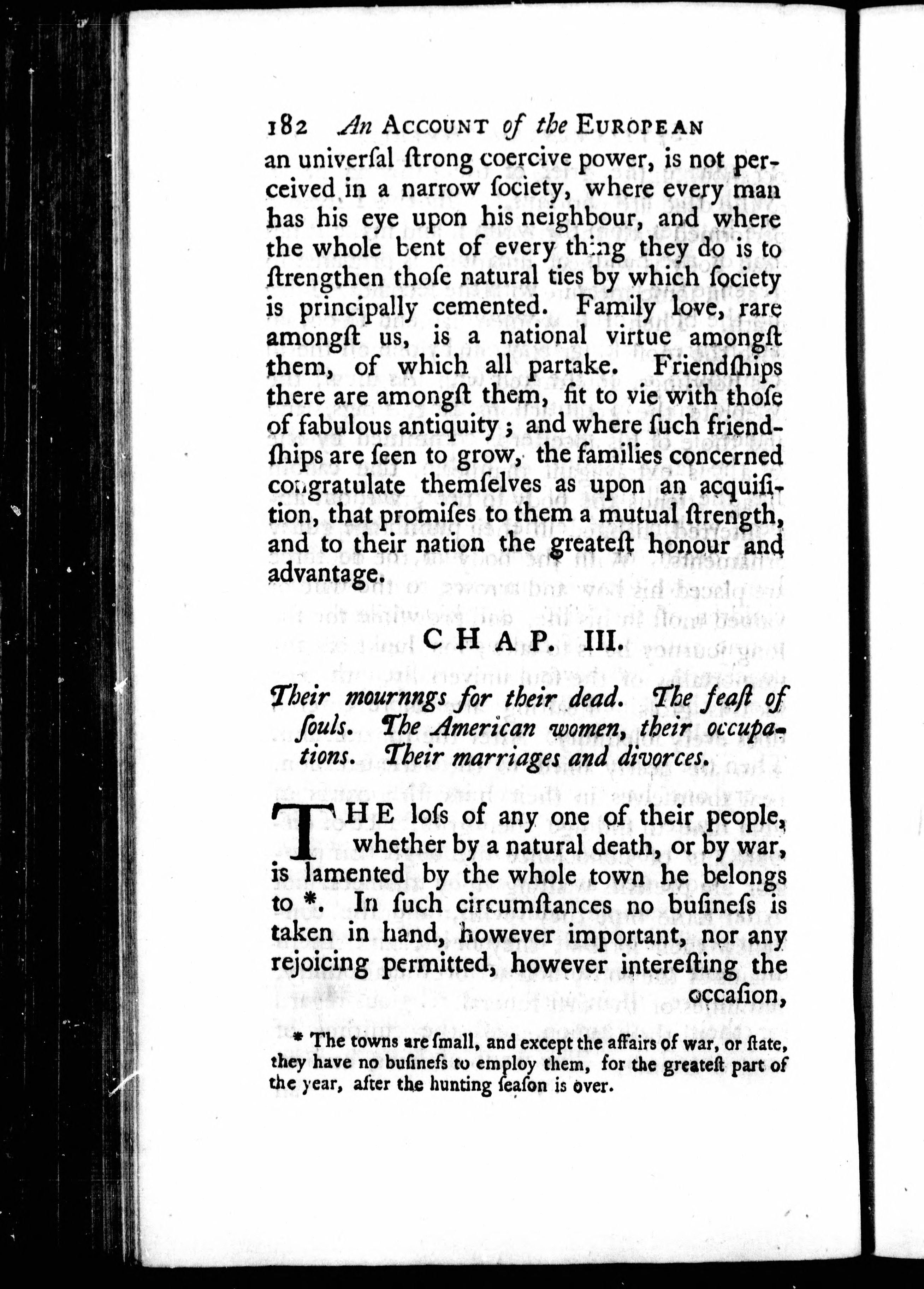 182 An ACCOUNT of the EUROPEAN

an univerſal ſtrong coercive power, is not perceived in a narrow ſociety, where every man has his eye upon his neighbour, and where the whole bent of every thing they do is to ſtrengthen thoſe natural ties by which ſociety is principally cemented. Family love, rare amongſt us, is a national virtue amongſt them, of which all partake. Friendſhips there are amongſt them, fit to vie with thoſe of fabulous antiquity; and where ſuch friendſhips are ſeen to grow, the families concerned congratulate themſelves as upon an acquiſition, that promiſes to them a mutual ſtrength, and to their nation the greateſt honour and advantage.

CHAP. III.

Their mournngs for their dead. The feaſt of ſouls. The American women, their occupations. Their marriages and divorces.

THE loſs of any one of their people, whether by a natural death, or by war, is lamented by the whole town he belongs to *. In ſuch circumſtances no buſineſs is taken in hand, however important, nor any rejoicing permitted, however intereſting the occaſion,

* The towns are ſmall, and except the affairs of war, or ſtate, they have no buſineſs to employ them, for the greateſt part of the year, after the hunting ſeaſon is over.